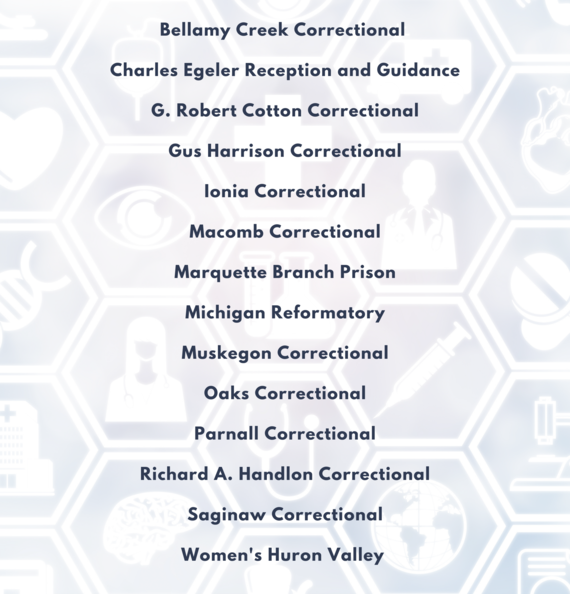 Bellamy Creek Correctional

Charles Egeler Reception and Guidance

G. Robert Cotton Correctional

Gus Harrison Correctional

Ionia Correctional

Macomb Correctional

Marquette Branch Prison

Michigan Reformatory

Muskegon Correctional

Oaks Correctional

Parnall Correctional

Richard A. Handlon Correctional

Saginaw Correctional

Women's Huron Valley